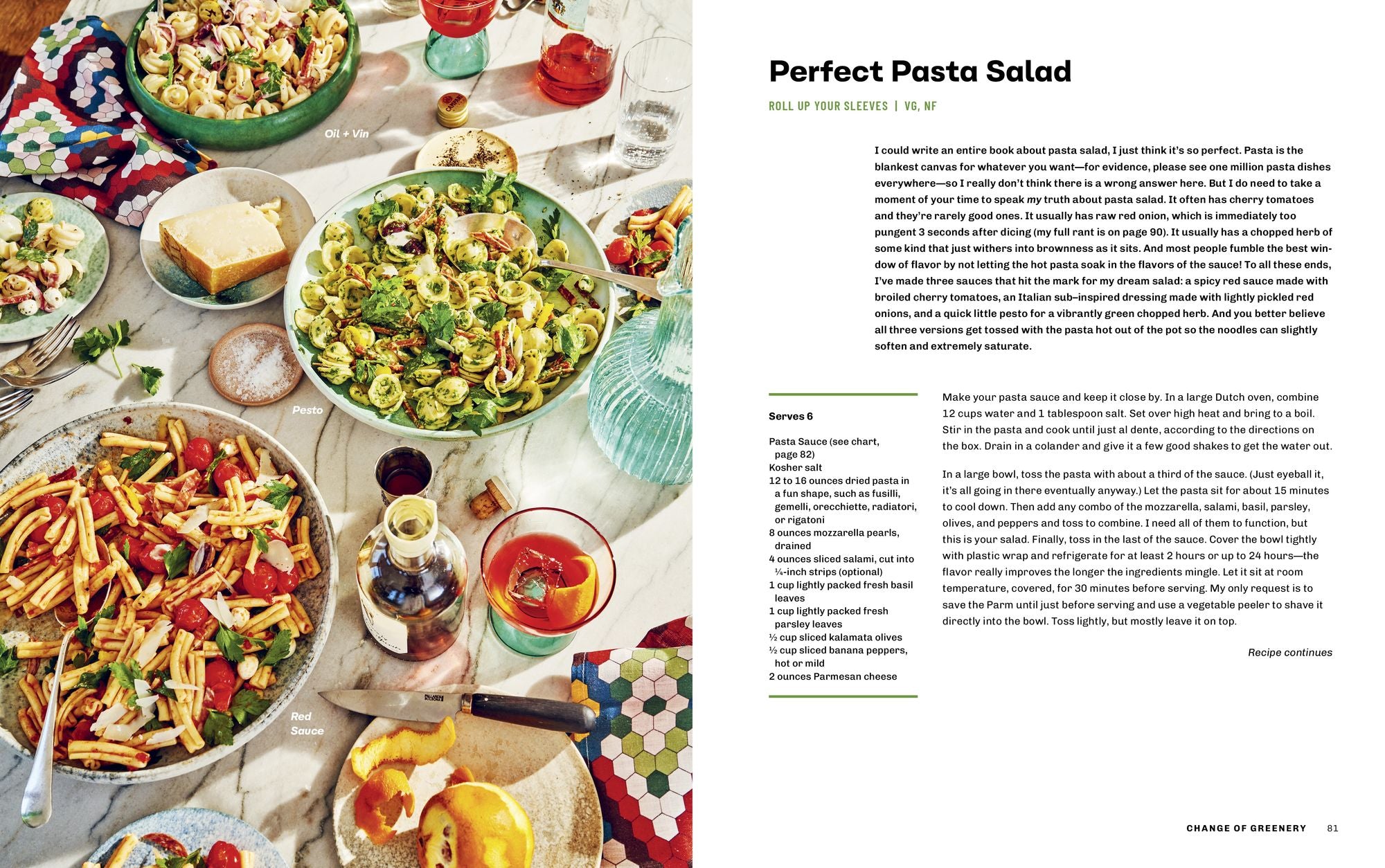 Oil + Vin

Pesto

Red Sauce

Perfect Pasta Salad

ROLL UP YOUR SLEEVES | VG, NF

I could write an entire book about pasta salad, I just think it's so perfect. Pasta is the blankest canvas for whatever you want—for evidence, please see one million pasta dishes everywhere—so I really don't think there is a wrong answer here. But I do need to take a moment of your time to speak my truth about pasta salad. It often has cherry tomatoes and they're rarely good ones. It usually has raw red onion, which is immediately too pungent 3 seconds after dicing (my full rant is on page 90). It usually has a chopped herb of some kind that just withers into brownness as it sits. And most people fumble the best window of flavor by not letting the hot pasta soak in the flavors of the sauce! To all these ends, I've made three sauces that hit the mark for my dream salad: a spicy red sauce made with broiled cherry tomatoes, an Italian sub–inspired dressing made with lightly pickled red onions, and a quick little pesto for a vibrantly green chopped herb. And you better believe all three versions get tossed with the pasta hot out of the pot so the noodles can slightly soften and extremely saturate.

Serves 6

Pasta Sauce (see chart, page 82)
Kosher salt
12 to 16 ounces dried pasta in a fun shape, such as fusilli, gemelli, orecchiette, radiatori, or rigatoni
8 ounces mozzarella pearls, drained
4 ounces sliced salami, cut into ¼-inch strips (optional)
1 cup lightly packed fresh basil leaves
1 cup lightly packed fresh parsley leaves
½ cup sliced kalamata olives
½ cup sliced banana peppers, hot or mild
2 ounces Parmesan cheese

Make your pasta sauce and keep it close by. In a large Dutch oven, combine 12 cups water and 1 tablespoon salt. Set over high heat and bring to a boil. Stir in the pasta and cook until just al dente, according to the directions on the box. Drain in a colander and give it a few good shakes to get the water out.

In a large bowl, toss the pasta with about a third of the sauce. (Just eyeball it, it's all going in there eventually anyway.) Let the pasta sit for about 15 minutes to cool down. Then add any combo of the mozzarella, salami, basil, parsley, olives, and peppers and toss to combine. I need all of them to function, but this is your salad. Finally, toss in the last of the sauce. Cover the bowl tightly with plastic wrap and refrigerate for at least 2 hours or up to 24 hours—the flavor really improves the longer the ingredients mingle. Let it sit at room temperature, covered, for 30 minutes before serving. My only request is to save the Parm until just before serving and use a vegetable peeler to shave it directly into the bowl. Toss lightly, but mostly leave it on top.

Recipe continues

CHANGE OF GREENERY 81